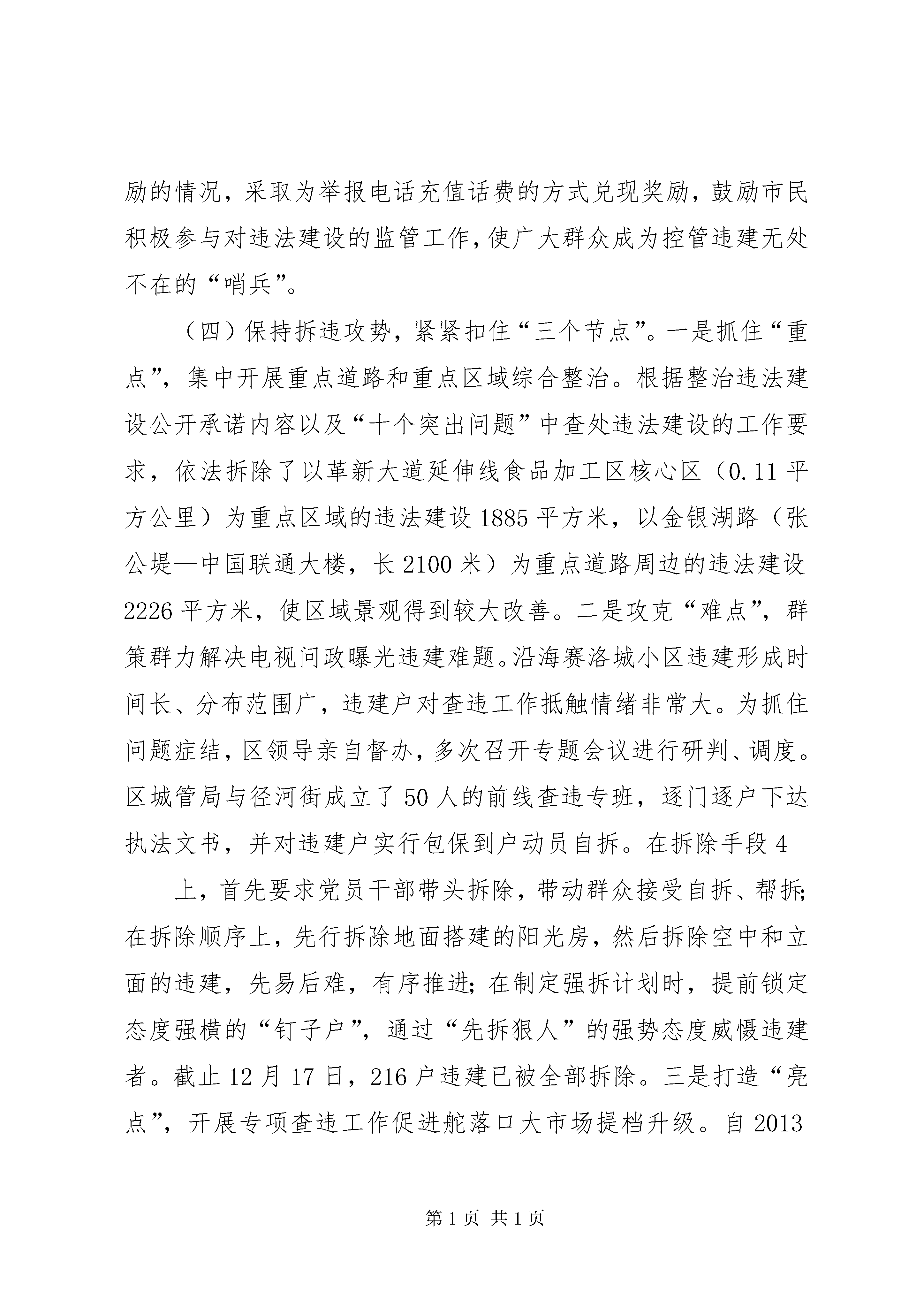 励的情况，采取为举报电话充值话费的方式兑现奖励，鼓励市民积极参与对违法建设的监管工作，使广大群众成为控管违建无处不在的“哨兵”。

（四）保持拆违攻势，紧紧扣住“三个节点”。一是抓住“重点”，集中开展重点道路和重点区域综合整治。根据整治违法建设公开承诺内容以及“十个突出问题”中查处违法建设的工作要求，依法拆除了以革新大道延伸线食品加工区核心区（0.11平方公里）为重点区域的违法建设1885平方米，以金银湖路（张公堤—中国联通大楼，长2100米）为重点道路周边的违法建设2226平方米，使区域景观得到较大改善。二是攻克“难点”，群策群力解决电视问政曝光违建难题。沿海赛洛城小区违建形成时间长、分布范围广，违建户对查违工作抵触情绪非常大。为抓住问题症结，区领导亲自督办，多次召开专题会议进行研判、调度。区城管局与径河街成立了50人的前线查违专班，逐门逐户下达执法文书，并对违建户实行包保到户动员自拆。在拆除手段4

上，首先要求党员干部带头拆除，带动群众接受自拆、帮拆；在拆除顺序上，先行拆除地面搭建的阳光房，然后拆除空中和立面的违建，先易后难，有序推进；在制定强拆计划时，提前锁定态度强横的“钉子户”，通过“先拆狠人”的强势态度威慑违建者。截止12月17日，216户违建已被全部拆除。三是打造“亮点”，开展专项查违工作促进舵落口大市场提档升级。自2013

第1页 共1页